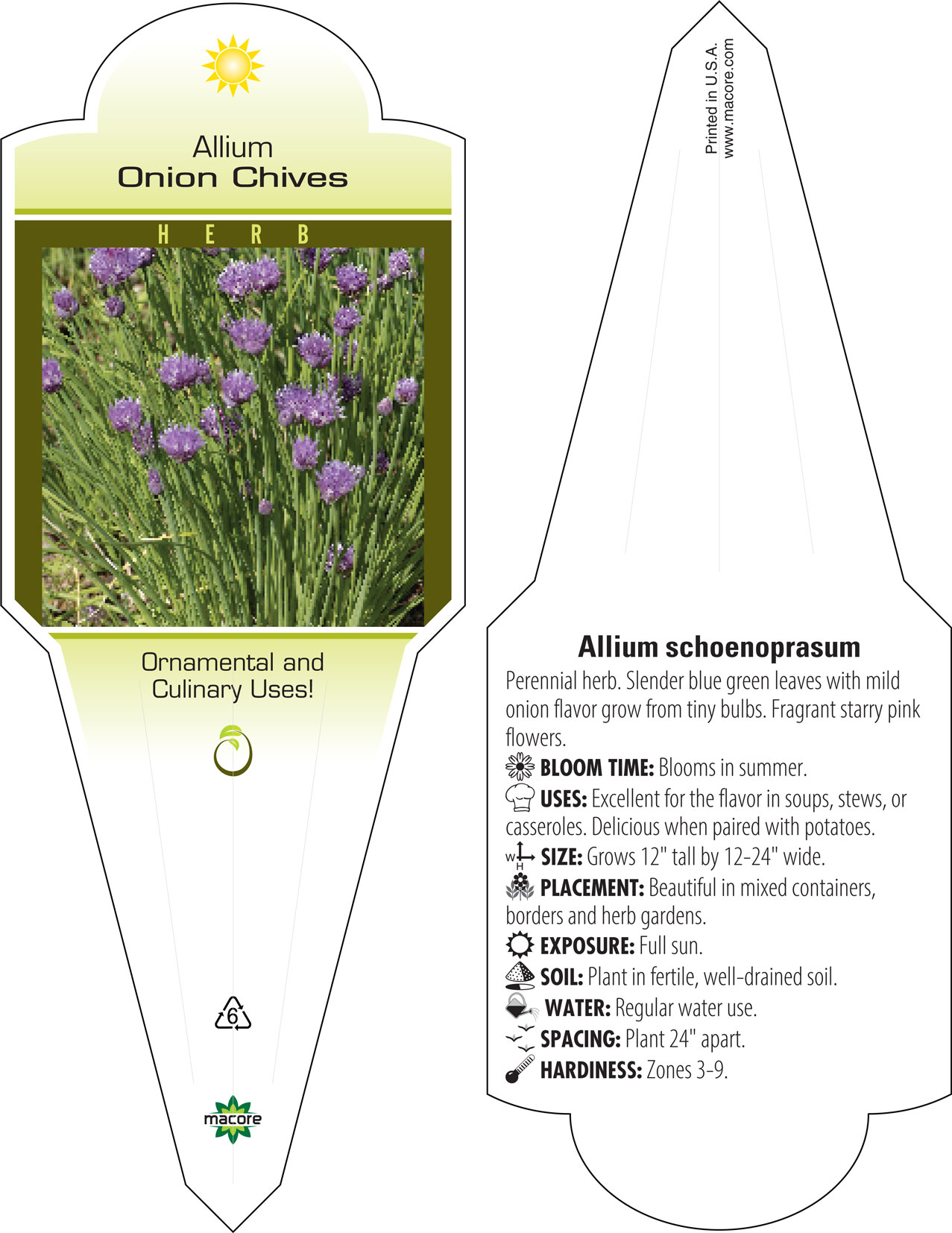 Allium
Onion Chives

HERB

Ornamental and Culinary Uses!

6

macore

Printed in U.S.A.
www.macore.com

Allium schoenoprasum

Perennial herb. Slender blue green leaves with mild onion flavor grow from tiny bulbs. Fragrant starry pink flowers.

BLOOM TIME: Blooms in summer.

USES: Excellent for the flavor in soups, stews, or casseroles. Delicious when paired with potatoes.

W H SIZE: Grows 12" tall by 12-24" wide.

PLACEMENT: Beautiful in mixed containers, borders and herb gardens.

EXPOSURE: Full sun.

SOIL: Plant in fertile, well-drained soil.

WATER: Regular water use.

SPACING: Plant 24" apart.

HARDINESS: Zones 3-9.